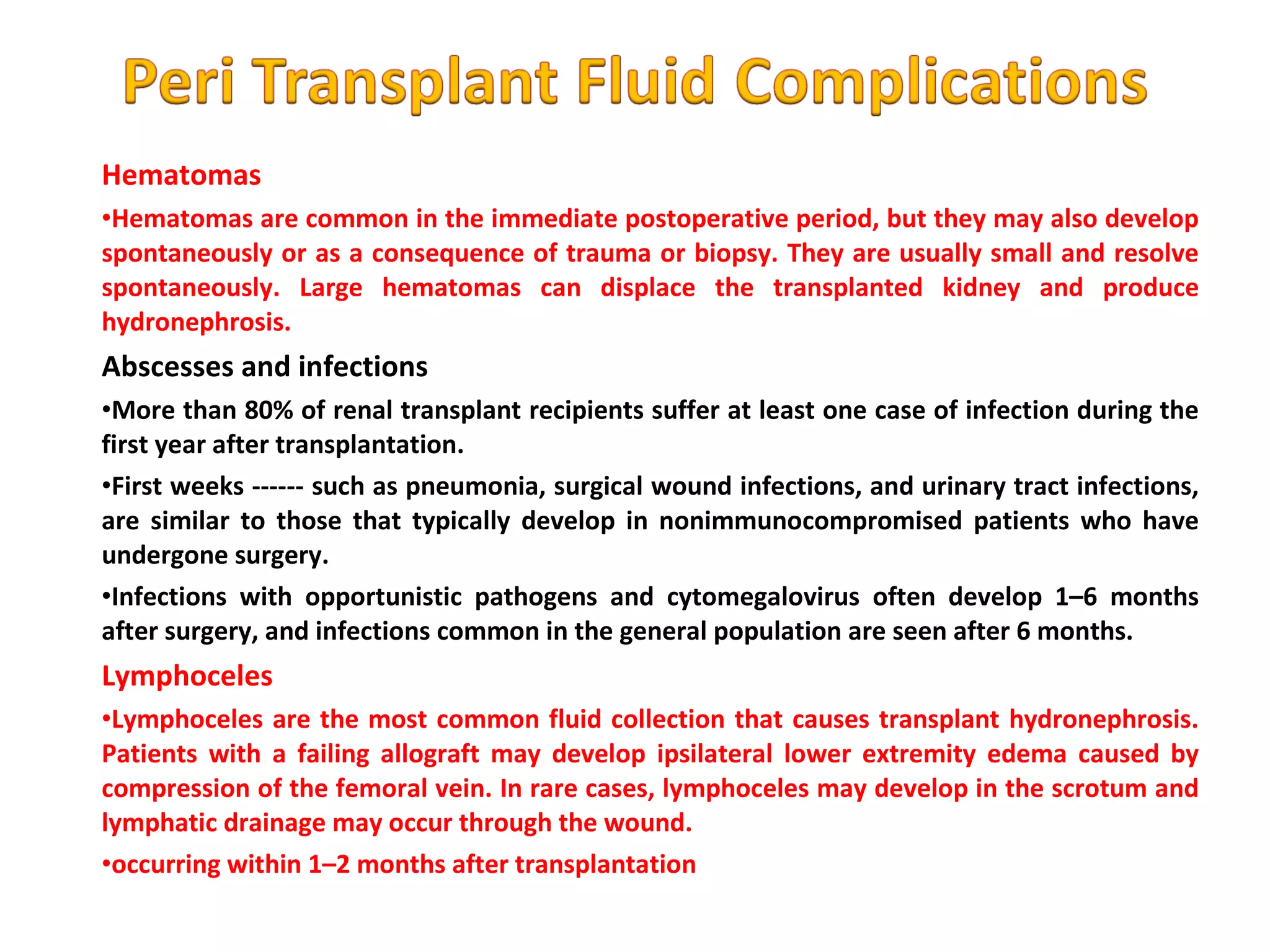 Peri Transplant Fluid Complications

Hematomas

•Hematomas are common in the immediate postoperative period, but they may also develop spontaneously or as a consequence of trauma or biopsy. They are usually small and resolve spontaneously. Large hematomas can displace the transplanted kidney and produce hydronephrosis.

Abscesses and infections

•More than 80% of renal transplant recipients suffer at least one case of infection during the first year after transplantation.

•First weeks ------ such as pneumonia, surgical wound infections, and urinary tract infections, are similar to those that typically develop in nonimmunocompromised patients who have undergone surgery.

•Infections with opportunistic pathogens and cytomegalovirus often develop 1–6 months after surgery, and infections common in the general population are seen after 6 months.

Lymphoceles

•Lymphoceles are the most common fluid collection that causes transplant hydronephrosis. Patients with a failing allograft may develop ipsilateral lower extremity edema caused by compression of the femoral vein. In rare cases, lymphoceles may develop in the scrotum and lymphatic drainage may occur through the wound.

•occurring within 1–2 months after transplantation